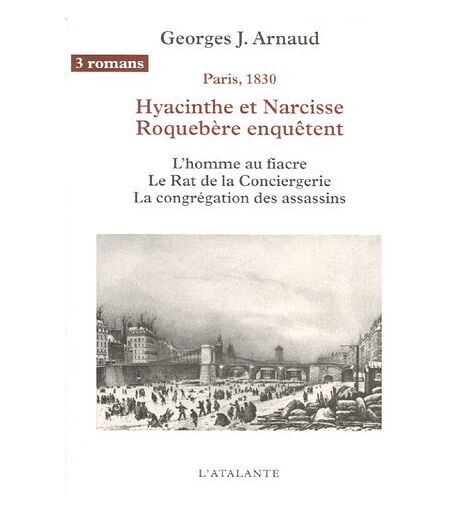 Georges J. Arnaud

3 romans

Paris, 1830

Hyacinthe et Narcisse
Roquebère enquêtent

L'homme au fiacre
Le Rat de la Conciergerie
La congrégation des assassins

L'ATALANTE